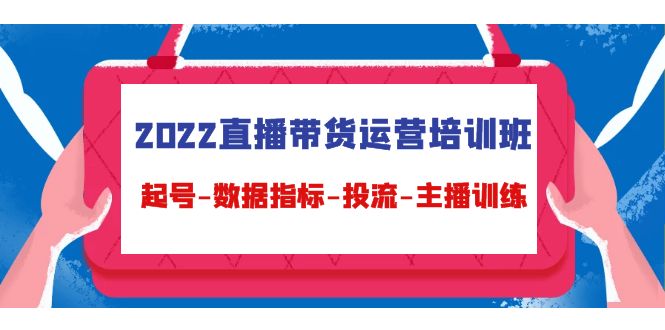 2022直播带货运营培训班

起号-数据指标-投流-主播训练